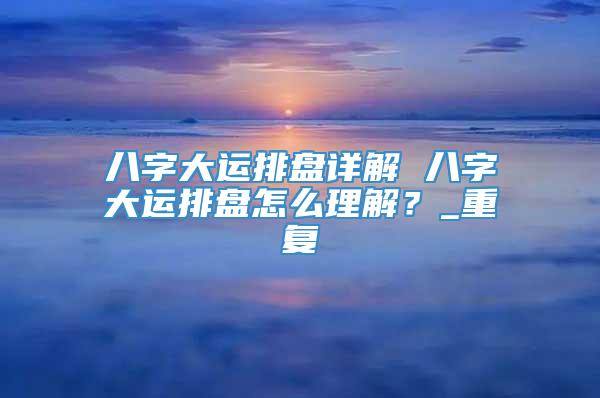 八字大运排盘详解 八字大运排盘怎么理解？_重复